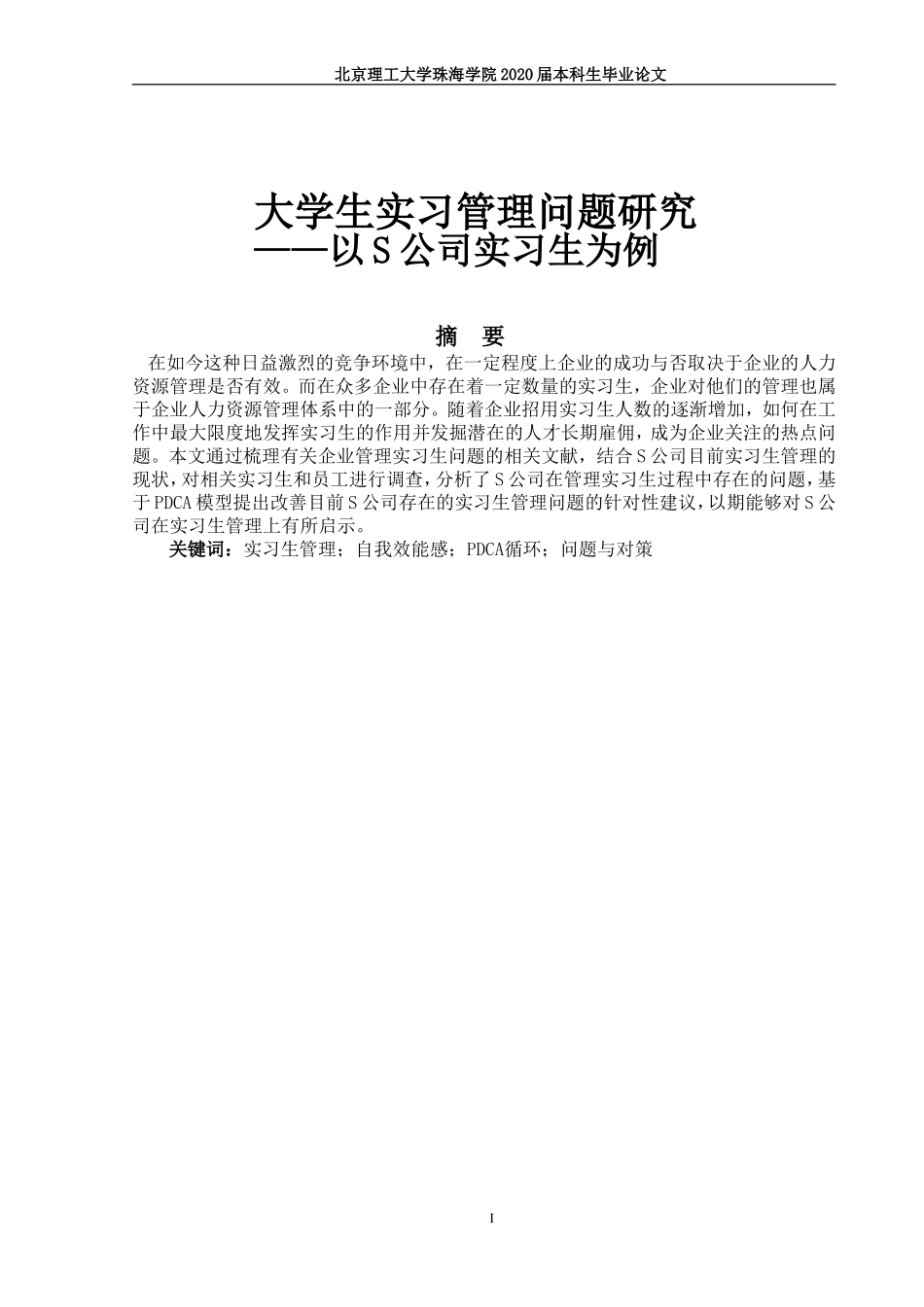 北京理工大学珠海学院 2020 届本科生毕业论文

大学生实习管理问题研究
——以 S 公司实习生为例

摘　要

在如今这种日益激烈的竞争环境中，在一定程度上企业的成功与否取决于企业的人力资源管理是否有效。而在众多企业中存在着一定数量的实习生，企业对他们的管理也属于企业人力资源管理体系中的一部分。随着企业招用实习生人数的逐渐增加，如何在工作中最大限度地发挥实习生的作用并发掘潜在的人才长期雇佣，成为企业关注的热点问题。本文通过梳理有关企业管理实习生问题的相关文献，结合 S 公司目前实习生管理的现状，对相关实习生和员工进行调查，分析了 S 公司在管理实习生过程中存在的问题，基于 PDCA 模型提出改善目前 S 公司存在的实习生管理问题的针对性建议，以期能够对 S 公司在实习生管理上有所启示。

关键词：实习生管理；自我效能感；PDCA循环；问题与对策

I